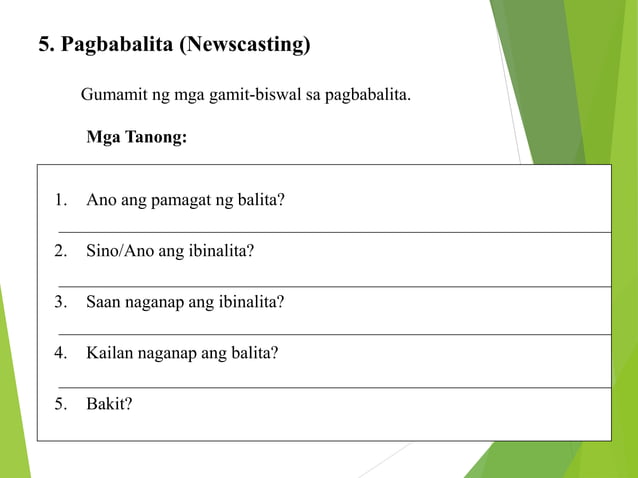 5. Pagbabalita (Newscasting)

Gumamit ng mga gamit-biswal sa pagbabalita.

Mga Tanong:

1. Ano ang pamagat ng balita?

2. Sino/Ano ang ibinalita?

3. Saan naganap ang ibinalita?

4. Kailan naganap ang balita?

5. Bakit?